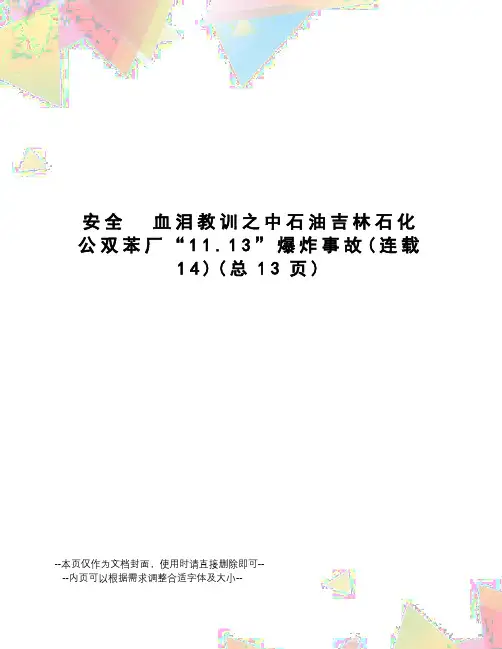 安全 血泪教训之中石油吉林石化公双苯厂“11.13”爆炸事故(连载14)(总13页)

--本页仅作为文档封面，使用时请直接删除即可--
--内页可以根据需求调整合适字体及大小--